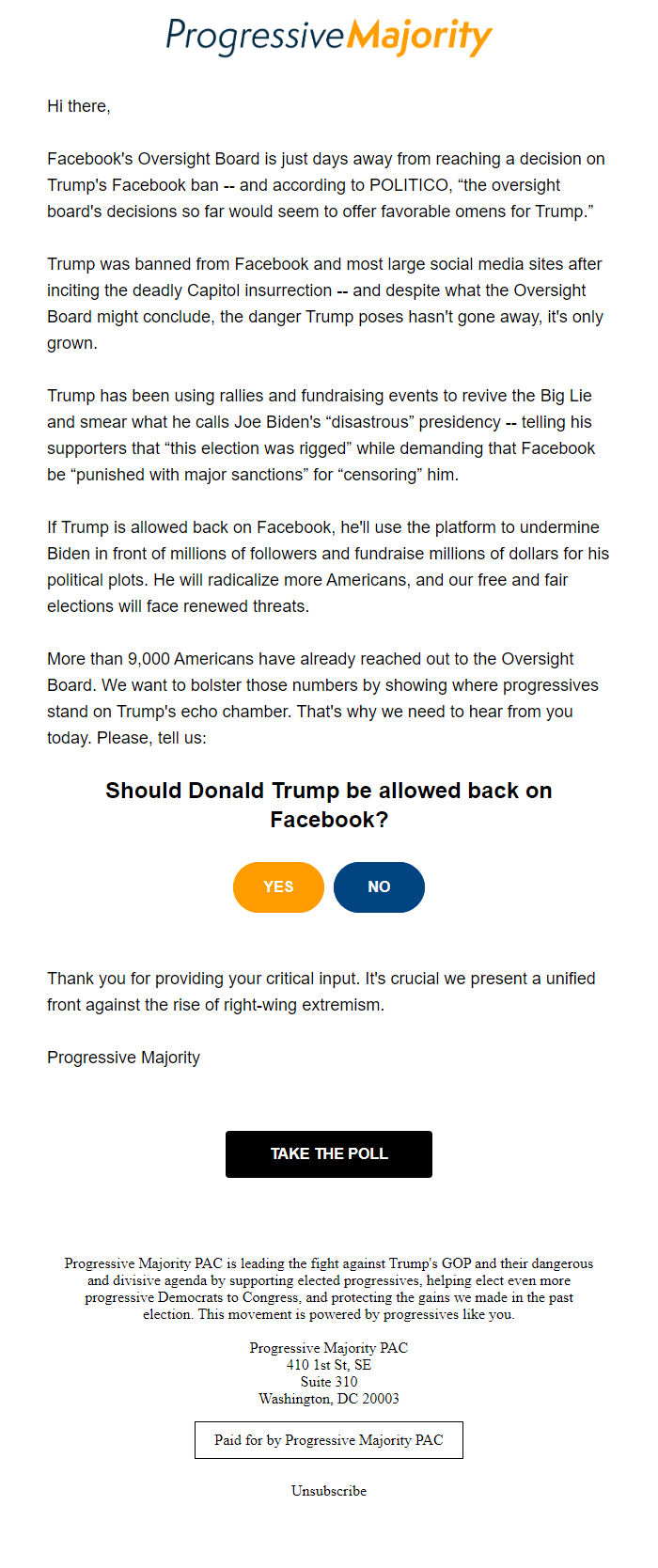 ProgressiveMajority

Hi there,

Facebook's Oversight Board is just days away from reaching a decision on Trump's Facebook ban -- and according to POLITICO, “the oversight board's decisions so far would seem to offer favorable omens for Trump.”

Trump was banned from Facebook and most large social media sites after inciting the deadly Capitol insurrection -- and despite what the Oversight Board might conclude, the danger Trump poses hasn't gone away, it's only grown.

Trump has been using rallies and fundraising events to revive the Big Lie and smear what he calls Joe Biden's “disastrous” presidency -- telling his supporters that “this election was rigged” while demanding that Facebook be “punished with major sanctions” for “censoring” him.

If Trump is allowed back on Facebook, he'll use the platform to undermine Biden in front of millions of followers and fundraise millions of dollars for his political plots. He will radicalize more Americans, and our free and fair elections will face renewed threats.

More than 9,000 Americans have already reached out to the Oversight Board. We want to bolster those numbers by showing where progressives stand on Trump's echo chamber. That's why we need to hear from you today. Please, tell us:

Should Donald Trump be allowed back on Facebook?

YES

NO

Thank you for providing your critical input. It's crucial we present a unified front against the rise of right-wing extremism.

Progressive Majority

TAKE THE POLL

Progressive Majority PAC is leading the fight against Trump's GOP and their dangerous and divisive agenda by supporting elected progressives, helping elect even more progressive Democrats to Congress, and protecting the gains we made in the past election. This movement is powered by progressives like you.

Progressive Majority PAC
410 1st St, SE
Suite 310
Washington, DC 20003

Paid for by Progressive Majority PAC

Unsubscribe